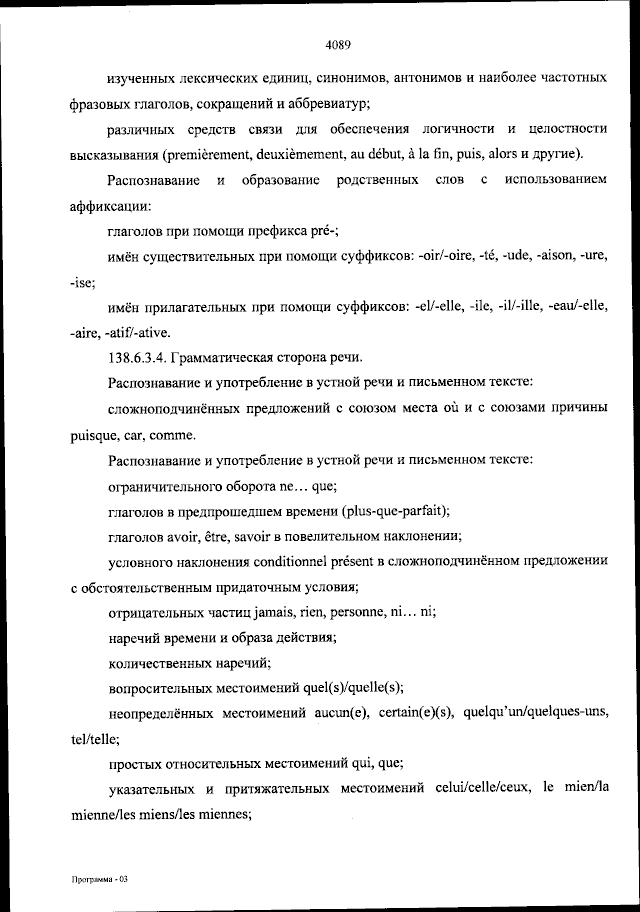 4089

изученных лексических единиц, синонимов, антонимов и наиболее частотных фразовых глаголов, сокращений и аббревиатур;

различных средств связи для обеспечения логичности и целостности высказывания (premièrement, deuxièmement, au début, à la fin, puis, alors и другие).

Распознавание и образование родственных слов с использованием аффиксации:

глаголов при помощи префикса pré-;

имён существительных при помощи суффиксов: -oir/-oire, -té, -ude, -aison, -ure, -ise;

имён прилагательных при помощи суффиксов: -el/-elle, -ile, -il/-ille, -eau/-elle, -aire, -atif/-ative.

138.6.3.4. Грамматическая сторона речи.

Распознавание и употребление в устной речи и письменном тексте:

сложноподчинённых предложений с союзом места où и с союзами причины puisque, car, comme.

Распознавание и употребление в устной речи и письменном тексте:

ограничительного оборота ne… que;

глаголов в предпрошедшем времени (plus-que-parfait);

глаголов avoir, être, savoir в повелительном наклонении;

условного наклонения conditionnel présent в сложноподчинённом предложении с обстоятельственным придаточным условия;

отрицательных частиц jamais, rien, personne, ni… ni;

наречий времени и образа действия;

количественных наречий;

вопросительных местоимений quel(s)/quelle(s);

неопределённых местоимений aucun(e), certain(e)(s), quelqu'un/quelques-uns, tel/telle;

простых относительных местоимений qui, que;

указательных и притяжательных местоимений celui/celle/ceux, le mien/la mienne/les miens/les miennes;

Программа - 03